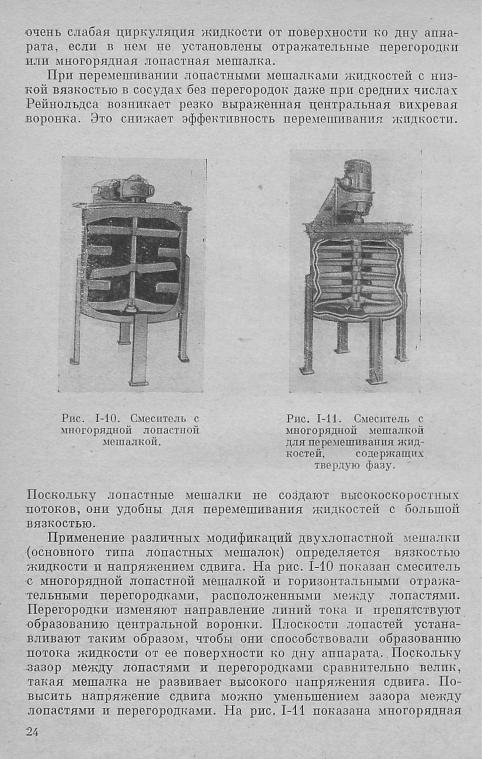 очень слабая циркуляция жидкости от поверхности ко дну аппарата, если в нем не установлены отражательные перегородки или многорядная лопастная мешалка.

При перемешивании лопастными мешалками жидкостей с низкой вязкостью в сосудах без перегородок даже при средних числах Рейнольдса возникает резко выраженная центральная вихревая воронка. Это снижает эффективность перемешивания жидкости.

Рис. I-10. Смеситель с многорядной лопастной мешалкой.

Рис. I-11. Смеситель с многорядной мешалкой для перемешивания жидкостей, содержащих твердую фазу.

Поскольку лопастные мешалки не создают высокоскоростных потоков, они удобны для перемешивания жидкостей с большой вязкостью.

Применение различных модификаций двухлопастной мешалки (основного типа лопастных мешалок) определяется вязкостью жидкости и напряжением сдвига. На рис. I-10 показан смеситель с многорядной лопастной мешалкой и горизонтальными отражательными перегородками, расположенными между лопастями. Перегородки изменяют направление линий тока и препятствуют образованию центральной воронки. Плоскости лопастей устанавливают таким образом, чтобы они способствовали образованию потока жидкости от ее поверхности ко дну аппарата. Поскольку зазор между лопастями и перегородками сравнительно велик, такая мешалка не развивает высокого напряжения сдвига. Повысить напряжение сдвига можно уменьшением зазора между лопастями и перегородками. На рис. I-11 показана многорядная

24